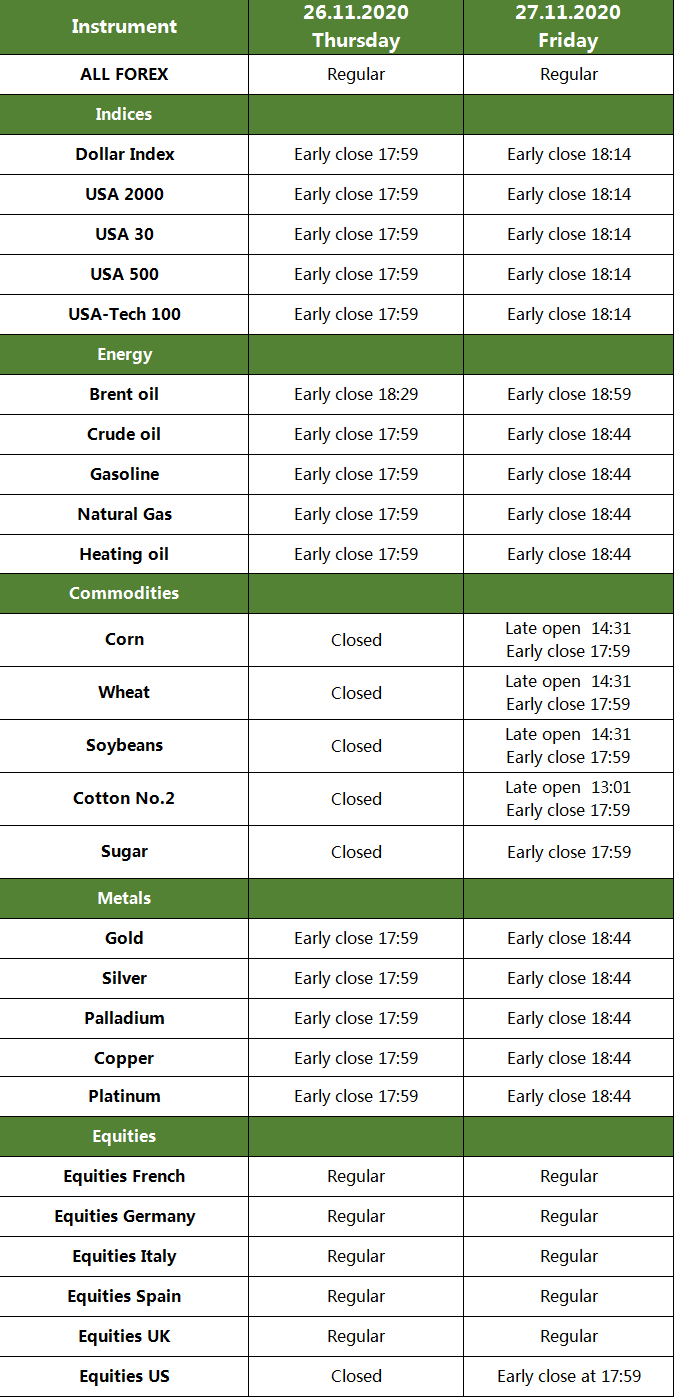 | Instrument | 26.11.2020 Thursday | 27.11.2020 Friday |
|---|---|---|
| ALL FOREX | Regular | Regular |
| Indices | | |
| Dollar Index | Early close 17:59 | Early close 18:14 |
| USA 2000 | Early close 17:59 | Early close 18:14 |
| USA 30 | Early close 17:59 | Early close 18:14 |
| USA 500 | Early close 17:59 | Early close 18:14 |
| USA-Tech 100 | Early close 17:59 | Early close 18:14 |
| Energy | | |
| Brent oil | Early close 18:29 | Early close 18:59 |
| Crude oil | Early close 17:59 | Early close 18:44 |
| Gasoline | Early close 17:59 | Early close 18:44 |
| Natural Gas | Early close 17:59 | Early close 18:44 |
| Heating oil | Early close 17:59 | Early close 18:44 |
| Commodities | | |
| Corn | Closed | Late open 14:31 Early close 17:59 |
| Wheat | Closed | Late open 14:31 Early close 17:59 |
| Soybeans | Closed | Late open 14:31 Early close 17:59 |
| Cotton No.2 | Closed | Late open 13:01 Early close 17:59 |
| Sugar | Closed | Early close 17:59 |
| Metals | | |
| Gold | Early close 17:59 | Early close 18:44 |
| Silver | Early close 17:59 | Early close 18:44 |
| Palladium | Early close 17:59 | Early close 18:44 |
| Copper | Early close 17:59 | Early close 18:44 |
| Platinum | Early close 17:59 | Early close 18:44 |
| Equities | | |
| Equities French | Regular | Regular |
| Equities Germany | Regular | Regular |
| Equities Italy | Regular | Regular |
| Equities Spain | Regular | Regular |
| Equities UK | Regular | Regular |
| Equities US | Closed | Early close at 17:59 |